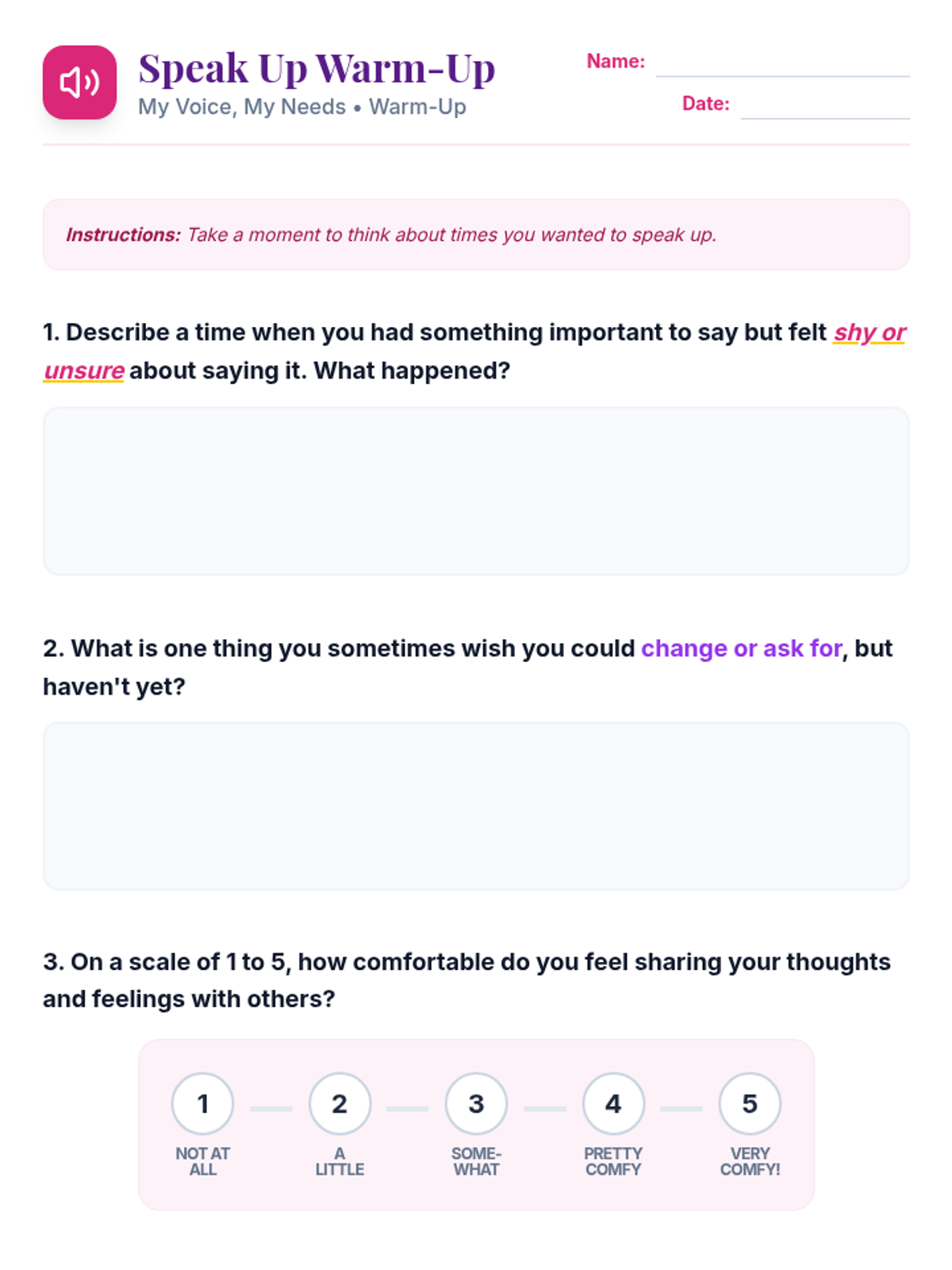 Speak Up Warm-Up
My Voice, My Needs • Warm-Up

Name:
Date:

Instructions: Take a moment to think about times you wanted to speak up.

1. Describe a time when you had something important to say but felt shy or unsure about saying it. What happened?

2. What is one thing you sometimes wish you could change or ask for, but haven't yet?

3. On a scale of 1 to 5, how comfortable do you feel sharing your thoughts and feelings with others?

1 NOT AT ALL
2 A LITTLE
3 SOME-WHAT
4 PRETTY COMFY
5 VERY COMFY!